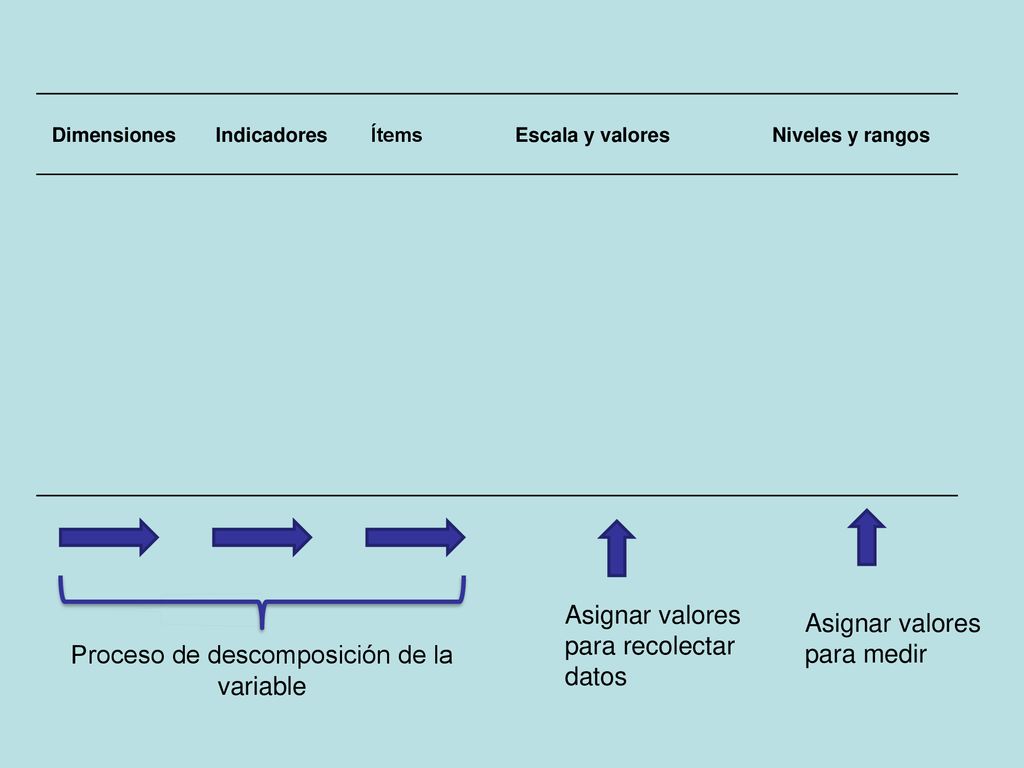 | Dimensiones | Indicadores | Ítems | Escala y valores | Niveles y rangos |
|---|---|---|---|---|

Proceso de descomposición de la variable

Asignar valores para recolectar datos

Asignar valores para medir